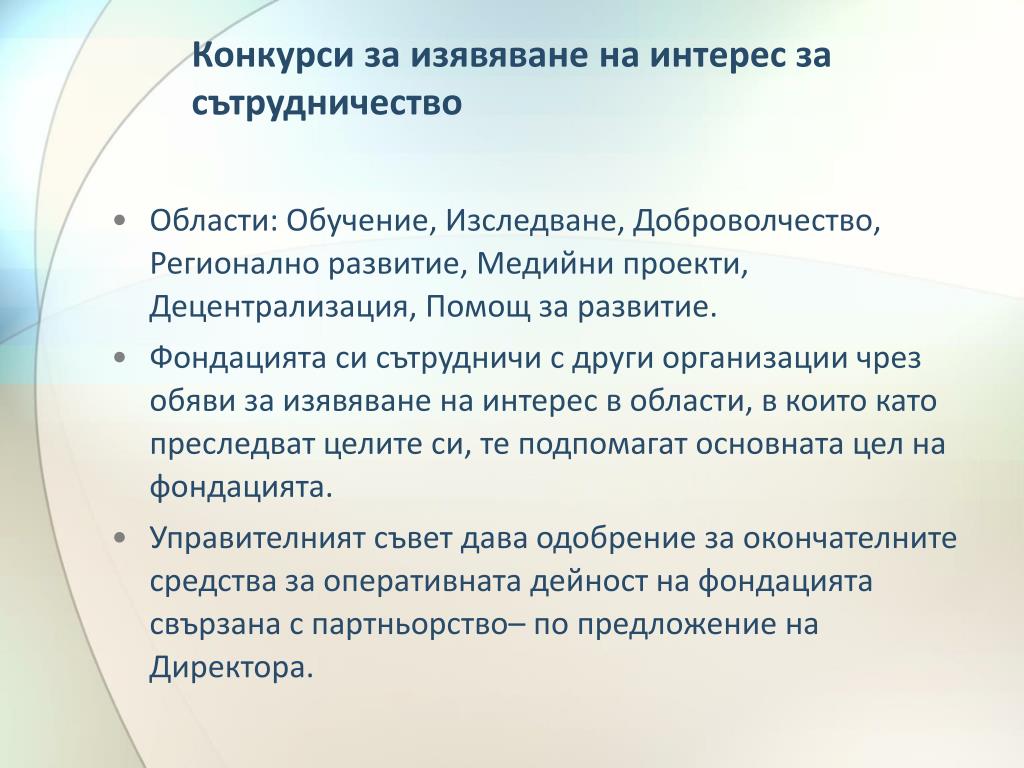 Конкурси за изявяване на интерес за сътрудничество

• Области: Обучение, Изследване, Доброволчество, Регионално развитие, Медийни проекти, Децентрализация, Помощ за развитие.
• Фондацията си сътрудничи с други организации чрез обяви за изявяване на интерес в области, в които като преследват целите си, те подпомагат основната цел на фондацията.
• Управителният съвет дава одобрение за окончателните средства за оперативната дейност на фондацията свързана с партньорство– по предложение на Директора.